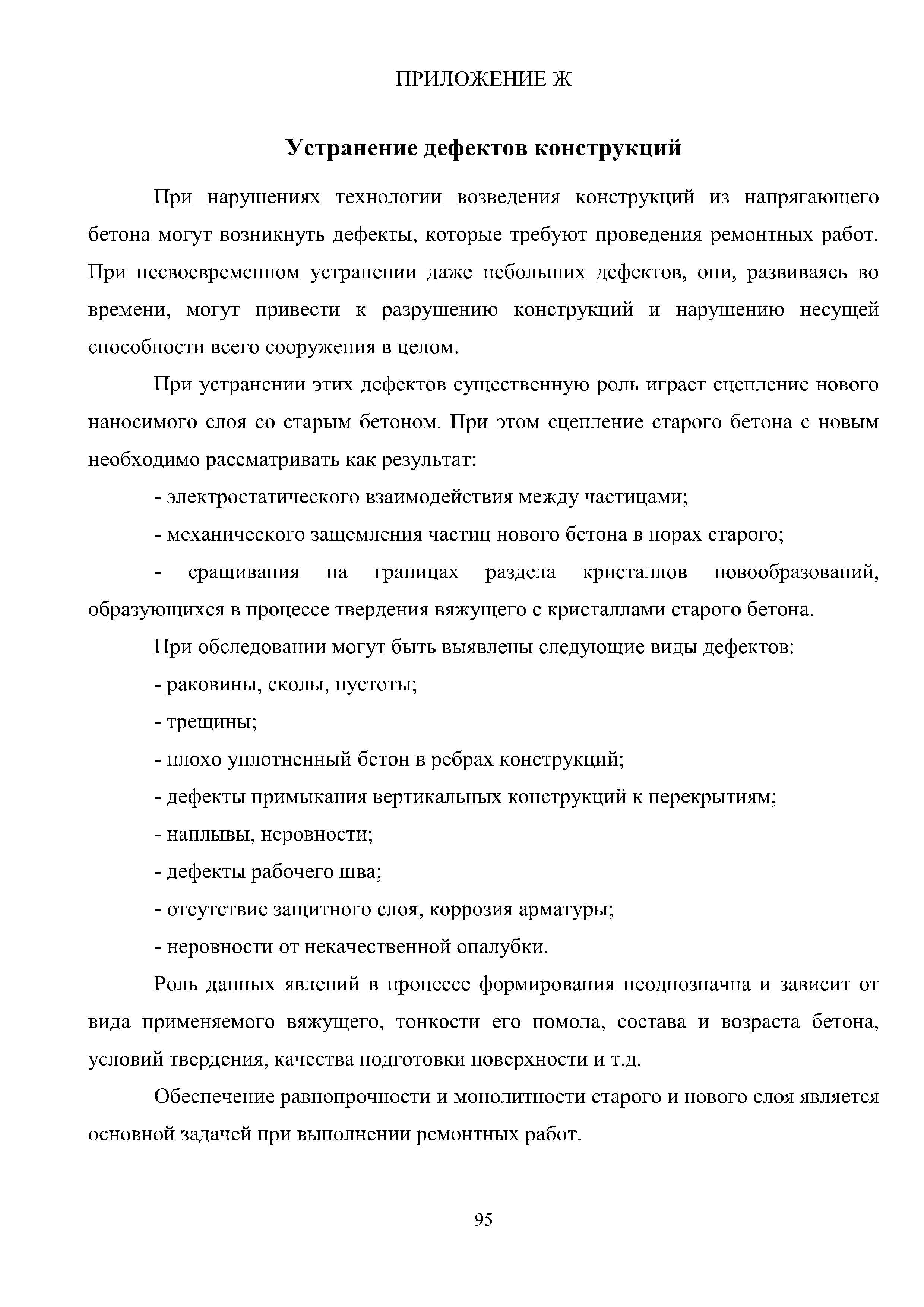 ПРИЛОЖЕНИЕ Ж

Устранение дефектов конструкций

При нарушениях технологии возведения конструкций из напрягающего бетона могут возникнуть дефекты, которые требуют проведения ремонтных работ. При несвоевременном устранении даже небольших дефектов, они, развиваясь во времени, могут привести к разрушению конструкций и нарушению несущей способности всего сооружения в целом.

При устранении этих дефектов существенную роль играет сцепление нового наносимого слоя со старым бетоном. При этом сцепление старого бетона с новым необходимо рассматривать как результат:

- электростатического взаимодействия между частицами;

- механического защемления частиц нового бетона в порах старого;

- сращивания на границах раздела кристаллов новообразований, образующихся в процессе твердения вяжущего с кристаллами старого бетона.

При обследовании могут быть выявлены следующие виды дефектов:

- раковины, сколы, пустоты;

- трещины;

- плохо уплотненный бетон в ребрах конструкций;

- дефекты примыкания вертикальных конструкций к перекрытиям;

- наплывы, неровности;

- дефекты рабочего шва;

- отсутствие защитного слоя, коррозия арматуры;

- неровности от некачественной опалубки.

Роль данных явлений в процессе формирования неоднозначна и зависит от вида применяемого вяжущего, тонкости его помола, состава и возраста бетона, условий твердения, качества подготовки поверхности и т.д.

Обеспечение равнопрочности и монолитности старого и нового слоя является основной задачей при выполнении ремонтных работ.

95